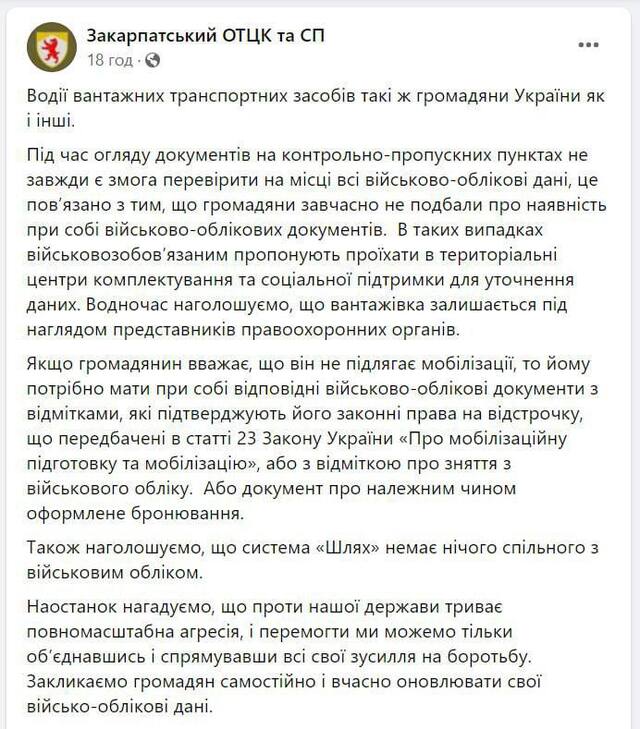 Закарпатський ОТЦК та СП
18 год ·

Водії вантажних транспортних засобів такі ж громадяни України як і інші.

Під час огляду документів на контрольно-пропускних пунктах не завжди є змога перевірити на місці всі військово-облікові дані, це пов'язано з тим, що громадяни завчасно не подбали про наявність при собі військово-облікових документів. В таких випадках військовозобов'язаним пропонують проїхати в територіальні центри комплектування та соціальної підтримки для уточнення даних. Водночас наголошуємо, що вантажівка залишається під наглядом представників правоохоронних органів.

Якщо громадянин вважає, що він не підлягає мобілізації, то йому потрібно мати при собі відповідні військово-облікові документи з відмітками, які підтверджують його законні права на відстрочку, що передбачені в статті 23 Закону України «Про мобілізаційну підготовку та мобілізацію», або з відміткою про зняття з військового обліку. Або документ про належним чином оформлене бронювання.

Також наголошуємо, що система «Шлях» немає нічого спільного з військовим обліком.

Наостанок нагадуємо, що проти нашої держави триває повномасштабна агресія, і перемогти ми можемо тільки об'єднавшись і спрямувавши всі свої зусилля на боротьбу. Закликаємо громадян самостійно і вчасно оновлювати свої військо-облікові дані.